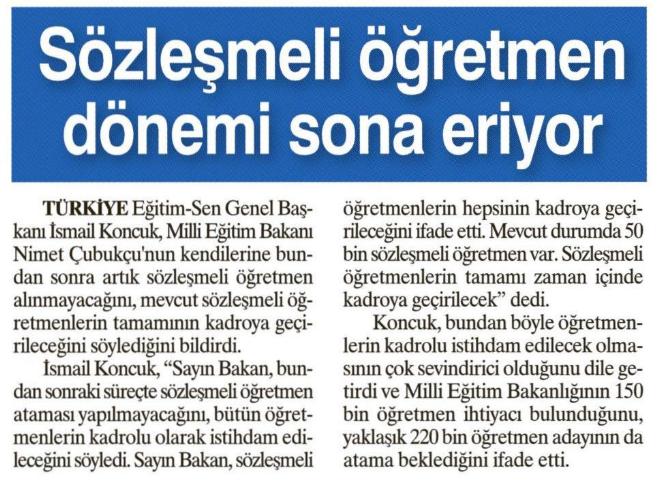 Sözleşmeli öğretmen dönemi sona eriyor

TÜRKİYE Eğitim-Sen Genel Başkanı İsmail Koncuk, Milli Eğitim Bakanı Nimet Çubukçu'nun kendilerine bundan sonra artık sözleşmeli öğretmen alınmayacağını, mevcut sözleşmeli öğretmenlerin tamamının kadroya geçirileceğini söylediğini bildirdi.

İsmail Koncuk, "Sayın Bakan, bundan sonraki süreçte sözleşmeli öğretmen ataması yapılmayacağını, bütün öğretmenlerin kadrolu olarak istihdam edileceğini söyledi. Sayın Bakan, sözleşmeli öğretmenlerin hepsinin kadroya geçirileceğini ifade etti. Mevcut durumda 50 bin sözleşmeli öğretmen var. Sözleşmeli öğretmenlerin tamamı zaman içinde kadroya geçirilecek" dedi.

Koncuk, bundan böyle öğretmenlerin kadrolu istihdam edilecek olmasının çok sevindirici olduğunu dile getirdi ve Milli Eğitim Bakanlığının 150 bin öğretmen ihtiyacı bulunduğunu, yaklaşık 220 bin öğretmen adayının da atama beklediğini ifade etti.